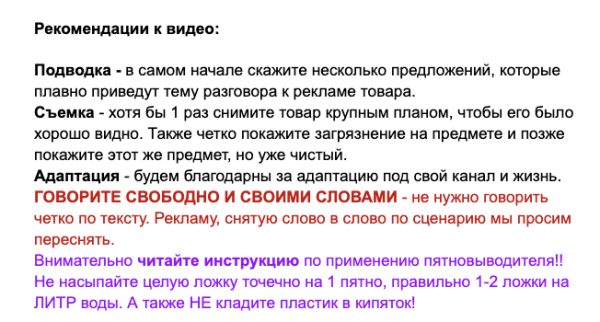 Рекомендации к видео:

Подводка - в самом начале скажите несколько предложений, которые плавно приведут тему разговора к рекламе товара.
Съемка - хотя бы 1 раз снимите товар крупным планом, чтобы его было хорошо видно. Также четко покажите загрязнение на предмете и позже покажите этот же предмет, но уже чистый.
Адаптация - будем благодарны за адаптацию под свой канал и жизнь.
ГОВОРИТЕ СВОБОДНО И СВОИМИ СЛОВАМИ - не нужно говорить четко по тексту. Рекламу, снятую слово в слово по сценарию мы просим переснять.
Внимательно читайте инструкцию по применению пятновыводителя!! Не насыпайте целую ложку точечно на 1 пятно, правильно 1-2 ложки на ЛИТР воды. А также НЕ кладите пластик в кипяток!